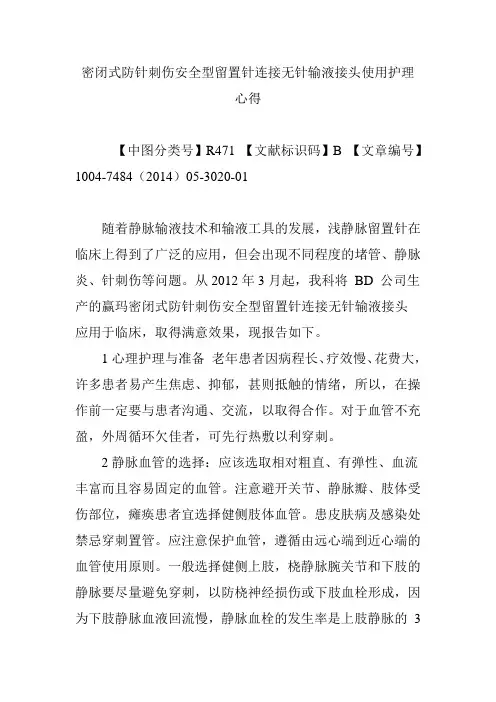 密闭式防针刺伤安全型留置针连接无针输液接头使用护理心得

【中图分类号】R471 【文献标识码】B 【文章编号】1004-7484（2014）05-3020-01

随着静脉输液技术和输液工具的发展，浅静脉留置针在临床上得到了广泛的应用，但会出现不同程度的堵管、静脉炎、针刺伤等问题。从 2012 年 3 月起，我科将 BD 公司生产的赢玛密闭式防针刺伤安全型留置针连接无针输液接头应用于临床，取得满意效果，现报告如下。

1 心理护理与准备 老年患者因病程长、疗效慢、花费大，许多患者易产生焦虑、抑郁，甚则抵触的情绪，所以，在操作前一定要与患者沟通、交流，以取得合作。对于血管不充盈，外周循环欠佳者，可先行热敷以利穿刺。

2 静脉血管的选择：应该选取相对粗直、有弹性、血流丰富而且容易固定的血管。注意避开关节、静脉瓣、肢体受伤部位，瘫痪患者宜选择健侧肢体血管。患皮肤病及感染处禁忌穿刺置管。应注意保护血管，遵循由远心端到近心端的血管使用原则。一般选择健侧上肢，桡静脉腕关节和下肢的静脉要尽量避免穿刺，以防桡神经损伤或下肢血栓形成，因为下肢静脉血液回流慢，静脉血栓的发生率是上肢静脉的 3